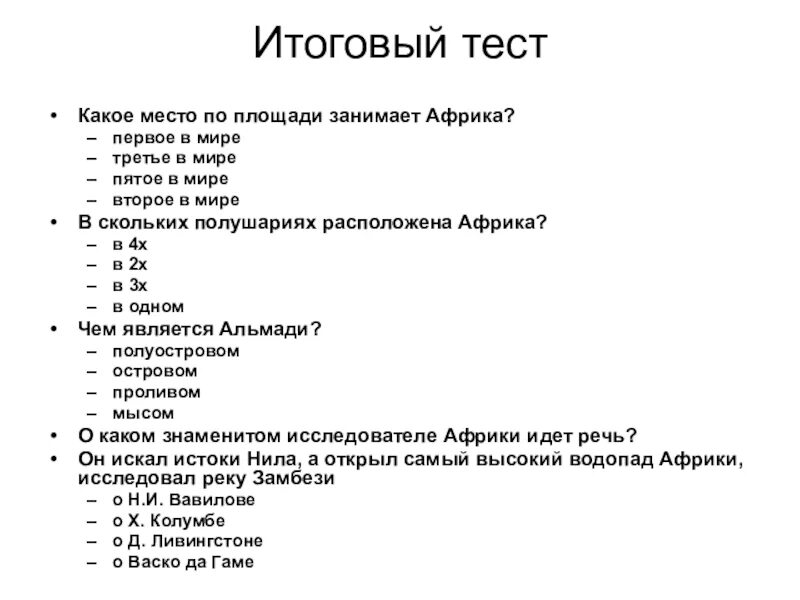 Итоговый тест

• Какое место по площади занимает Африка?
– первое в мире
– третье в мире
– пятое в мире
– второе в мире
• В скольких полушариях расположена Африка?
– в 4х
– в 2х
– в 3х
– в одном
• Чем является Альмади?
– полуостровом
– островом
– проливом
– мысом
• О каком знаменитом исследователе Африки идет речь?
• Он искал истоки Нила, а открыл самый высокий водопад Африки, исследовал реку Замбези
– о Н.И. Вавилове
– о Х. Колумбе
– о Д. Ливингстоне
– о Васко да Гаме